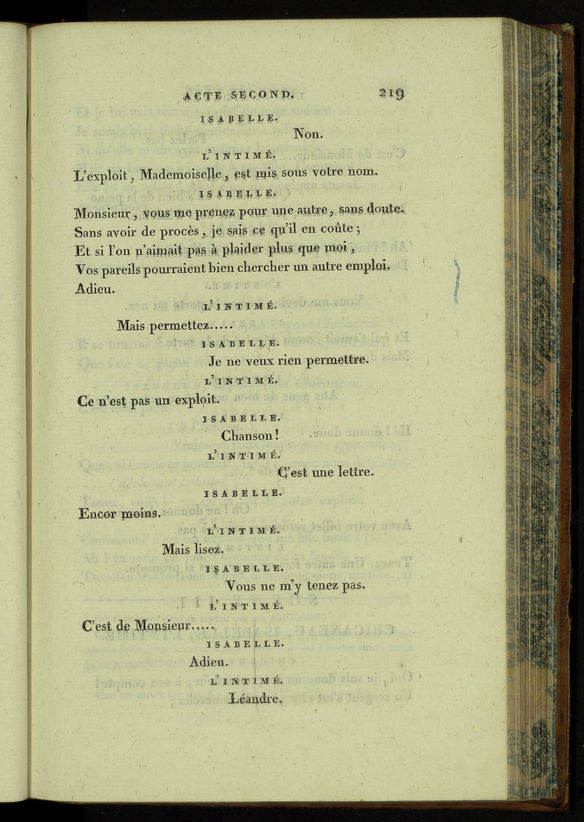 ACTE SECOND. 219

ISABELLE.

Non.

L'INTIMÉ.

L'exploit, Mademoiselle, est mis sous votre nom.

ISABELLE.

Monsieur, vous me prenez pour une autre, sans doute.
Sans avoir de procès, je sais ce qu'il en coûte;
Et si l'on n'aimait pas à plaider plus que moi,
Vos pareils pourraient bien chercher un autre emploi.
Adieu.

L'INTIMÉ.

Mais permettez.....

ISABELLE.

Je ne veux rien permettre.

L'INTIMÉ.

Ce n'est pas un exploit.

ISABELLE.

Chanson!

L'INTIMÉ.

C'est une lettre.

ISABELLE.

Encor moins.

L'INTIMÉ.

Mais lisez.

ISABELLE.

Vous ne m'y tenez pas.

L'INTIMÉ.

C'est de Monsieur.....

ISABELLE.

Adieu.

L'INTIMÉ.

Léandre.